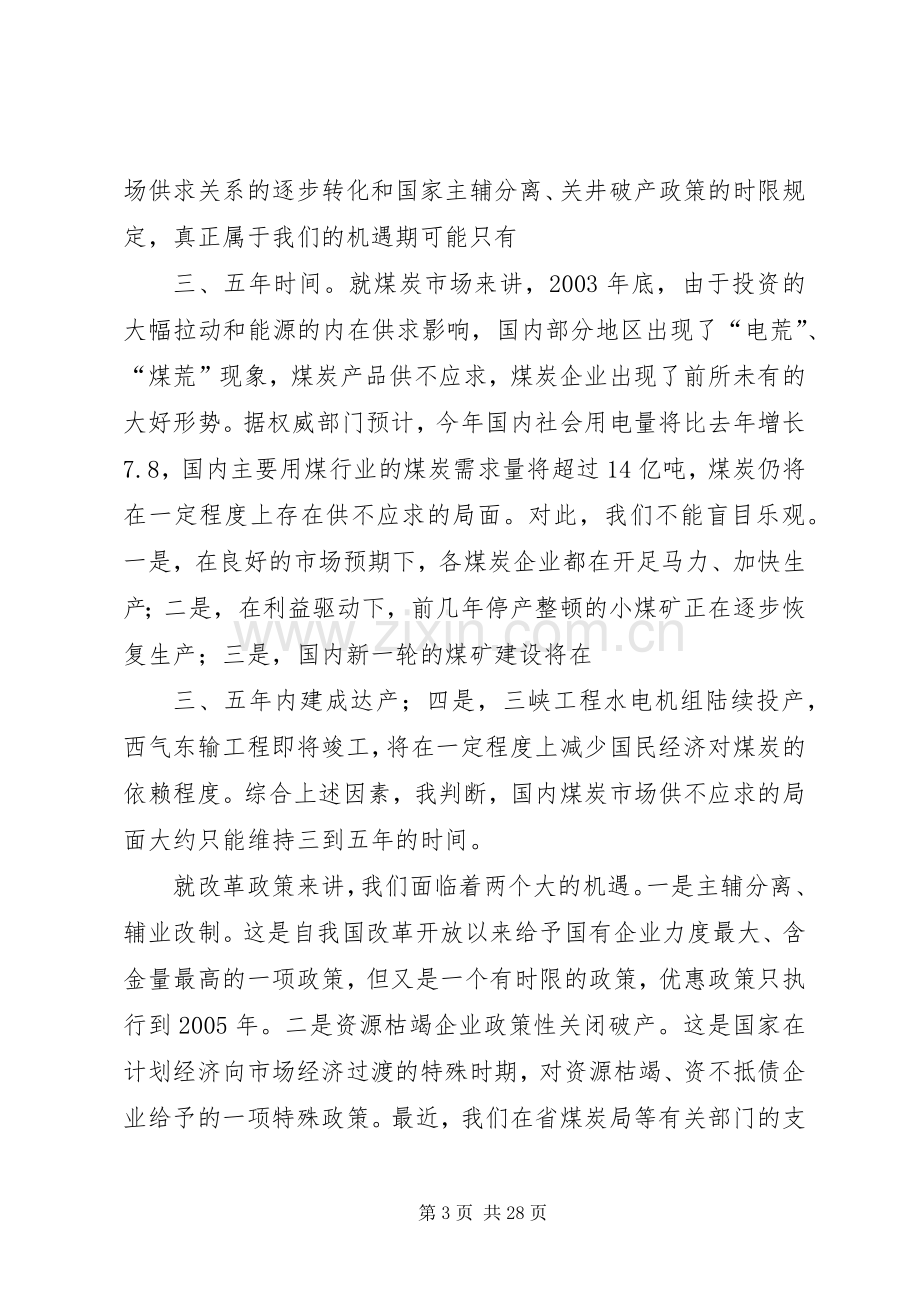 场供求关系的逐步转化和国家主辅分离、关井破产政策的时限规定，真正属于我们的机遇期可能只有

三、五年时间。就煤炭市场来讲，2003年底，由于投资的大幅拉动和能源的内在供求影响，国内部分地区出现了“电荒”、“煤荒”现象，煤炭产品供不应求，煤炭企业出现了前所未有的大好形势。据权威部门预计，今年国内社会用电量将比去年增长7.8，国内主要用煤行业的煤炭需求量将超过14亿吨，煤炭仍将在一定程度上存在供不应求的局面。对此，我们不能盲目乐观。一是，在良好的市场预期下，各煤炭企业都在开足马力、加快生产；二是，在利益驱动下，前几年停产整顿的小煤矿正在逐步恢复生产；三是，国内新一轮的煤矿建设将在

三、五年内建成达产；四是，三峡工程水电机组陆续投产，西气东输工程即将竣工，将在一定程度上减少国民经济对煤炭的依赖程度。综合上述因素，我判断，国内煤炭市场供不应求的局面大约只能维持三到五年的时间。

就改革政策来讲，我们面临着两个大的机遇。一是主辅分离、辅业改制。这是自我国改革开放以来给予国有企业力度最大、含金量最高的一项政策，但又是一个有时限的政策，优惠政策只执行到2005年。二是资源枯竭企业政策性关闭破产。这是国家在计划经济向市场经济过渡的特殊时期，对资源枯竭、资不抵债企业给予的一项特殊政策。最近，我们在省煤炭局等有关部门的支

第3页 共28页

www.zixin.com.cn